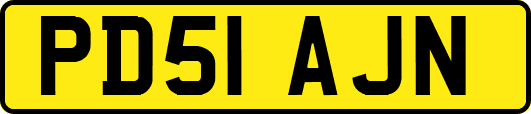 PD51 AJN